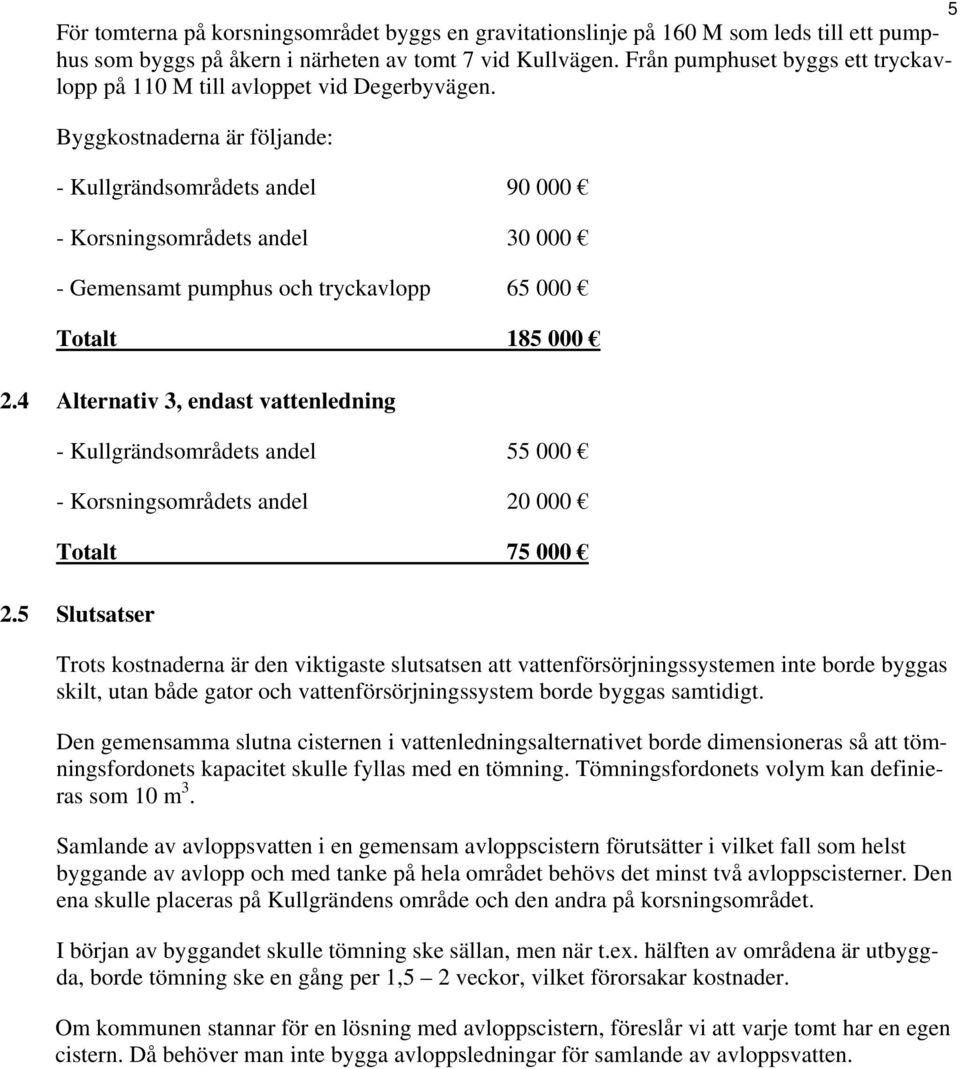 5

För tomterna på korsningsområdet byggs en gravitationslinje på 160 M som leds till ett pumphus som byggs på åkern i närheten av tomt 7 vid Kullvägen. Från pumphuset byggs ett tryckavlopp på 110 M till avloppet vid Degerbyvägen.

Byggkostnaderna är följande:

- Kullgrändsområdets andel 90 000 €

- Korsningsområdets andel 30 000 €

- Gemensamt pumphus och tryckavlopp 65 000 €

Totalt 185 000 €

2.4 Alternativ 3, endast vattenledning

- Kullgrändsområdets andel 55 000 €

- Korsningsområdets andel 20 000 €

Totalt 75 000 €

2.5 Slutsatser

Trots kostnaderna är den viktigaste slutsatsen att vattenförsörjningssystemen inte borde byggas skilt, utan både gator och vattenförsörjningssystem borde byggas samtidigt.

Den gemensamma slutna cisternen i vattenledningsalternativet borde dimensioneras så att tömningsfordonets kapacitet skulle fyllas med en tömning. Tömningsfordonets volym kan definieras som 10 $m^3$.

Samlande av avloppsvatten i en gemensam avloppscistern förutsätter i vilket fall som helst byggande av avlopp och med tanke på hela området behövs det minst två avloppscisterner. Den ena skulle placeras på Kullgrändens område och den andra på korsningsområdet.

I början av byggandet skulle tömning ske sällan, men när t.ex. hälften av områdena är utbyggda, borde tömning ske en gång per 1,5 – 2 veckor, vilket förorsakar kostnader.

Om kommunen stannar för en lösning med avloppscistern, föreslår vi att varje tomt har en egen cistern. Då behöver man inte bygga avloppsledningar för samlande av avloppsvatten.